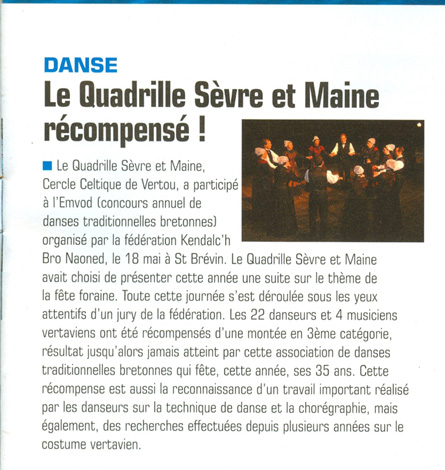 DANSE
Le Quadrille Sèvre et Maine récompensé !

Le Quadrille Sèvre et Maine, Cercle Celtique de Vertou, a participé à l'Emvod (concours annuel de danses traditionnelles bretonnes) organisé par la fédération Kendalc'h Bro Naoned, le 18 mai à St Brévin. Le Quadrille Sèvre et Maine avait choisi de présenter cette année une suite sur le thème de la fête foraine. Toute cette journée s'est déroulée sous les yeux attentifs d'un jury de la fédération. Les 22 danseurs et 4 musiciens vertaviens ont été récompensés d'une montée en 3ème catégorie, résultat jusqu'alors jamais atteint par cette association de danses traditionnelles bretonnes qui fête, cette année, ses 35 ans. Cette récompense est aussi la reconnaissance d'un travail important réalisé par les danseurs sur la technique de danse et la chorégraphie, mais également, des recherches effectuées depuis plusieurs années sur le costume vertavien.